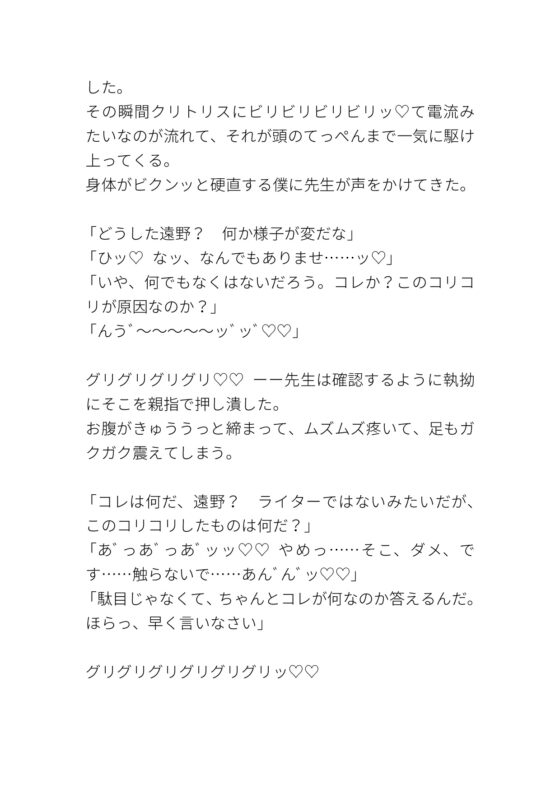 した。
その瞬間クリトリスにビリビリビリビリッ♡て電流みたいなのが流れて、それが頭のてっぺんまで一気に駆け上ってくる。
身体がビクンッと硬直する僕に先生が声をかけてきた。

「どうした遠野？　何か様子が変だな」
「ひッ♡　なッ、なんでもありませ……ッ♡」
「いや、何でもなくはないだろう。コレか？このコリコリが原因なのか？」
「んう゛〜〜〜〜〜ッ゛ッ゛♡♡」

グリグリグリグリ♡♡　ーー先生は確認するように執拗にそこを親指で押し潰した。
お腹がきゅううっと締まって、ムズムズ疼いて、足もガクガク震えてしまう。

「コレは何だ、遠野？　ライターではないみたいだが、このコリコリしたものは何だ？」
「あ゛っあ゛っあ゛ッッ♡♡　やめっ……そこ、ダメ、です……触らないで……あん゛ん゛ッ♡♡」
「駄目じゃなくて、ちゃんとコレが何なのか答えるんだ。ほらっ、早く言いなさい」

グリグリグリグリグリグリッ♡♡